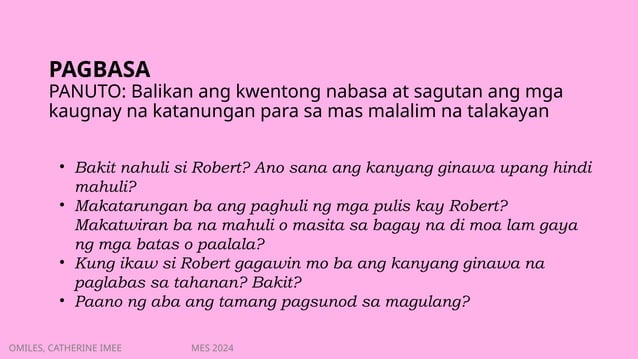 PAGBASA
PANUTO: Balikan ang kwentong nabasa at sagutan ang mga kaugnay na katanungan para sa mas malalim na talakayan

• Bakit nahuli si Robert? Ano sana ang kanyang ginawa upang hindi mahuli?
• Makatarungan ba ang paghuli ng mga pulis kay Robert? Makatwiran ba na mahuli o masita sa bagay na di moa lam gaya ng mga batas o paalala?
• Kung ikaw si Robert gagawin mo ba ang kanyang ginawa na paglabas sa tahanan? Bakit?
• Paano ng aba ang tamang pagsunod sa magulang?

OMILES, CATHERINE IMEE
MES 2024